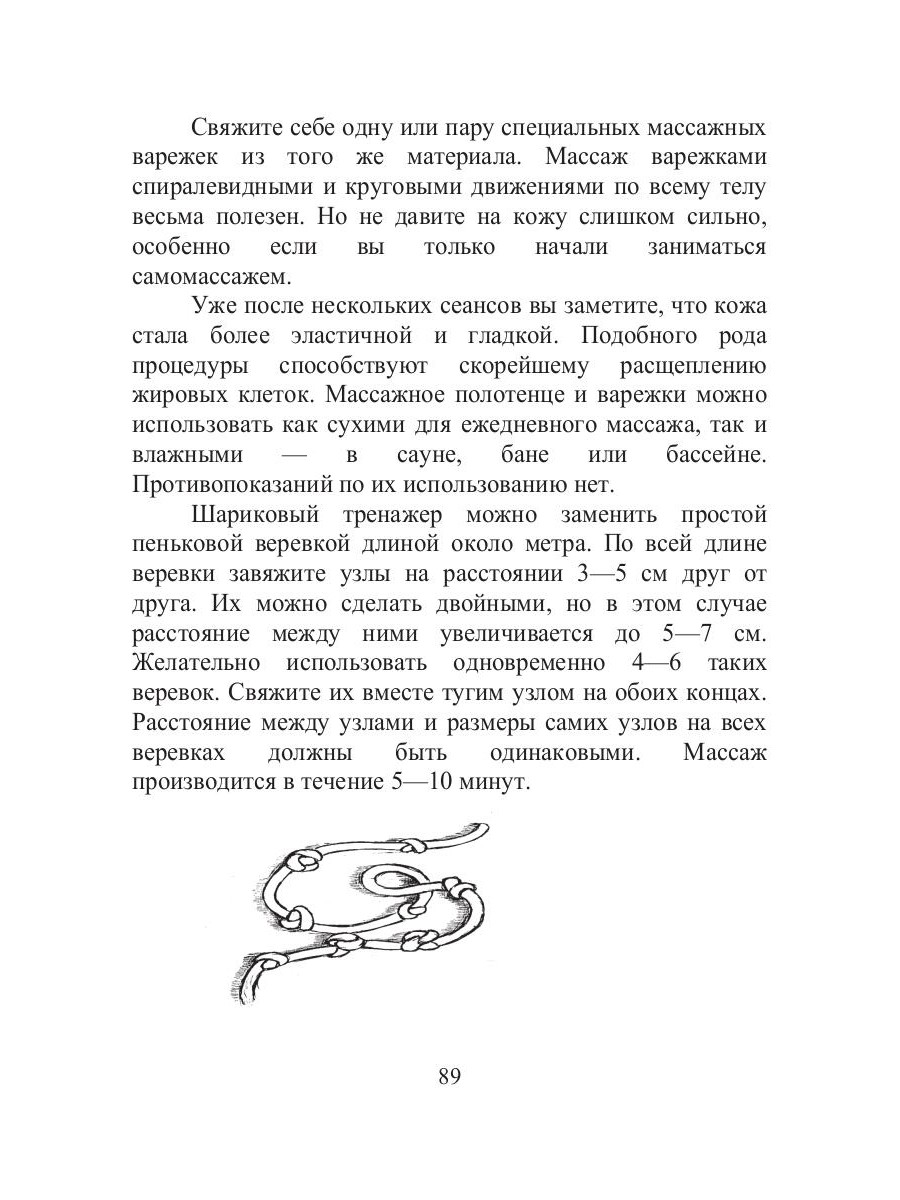 Свяжите себе одну или пару специальных массажных варежек из того же материала. Массаж варежками спиралевидными и круговыми движениями по всему телу весьма полезен. Но не давите на кожу слишком сильно, особенно если вы только начали заниматься самомассажем.

Уже после нескольких сеансов вы заметите, что кожа стала более эластичной и гладкой. Подобного рода процедуры способствуют скорейшему расщеплению жировых клеток. Массажное полотенце и варежки можно использовать как сухими для ежедневного массажа, так и влажными — в сауне, бане или бассейне. Противопоказаний по их использованию нет.

Шариковый тренажер можно заменить простой пеньковой веревкой длиной около метра. По всей длине веревки завяжите узлы на расстоянии 3—5 см друг от друга. Их можно сделать двойными, но в этом случае расстояние между ними увеличивается до 5—7 см. Желательно использовать одновременно 4—6 таких веревок. Свяжите их вместе тугим узлом на обоих концах. Расстояние между узлами и размеры самих узлов на всех веревках должны быть одинаковыми. Массаж производится в течение 5—10 минут.

89